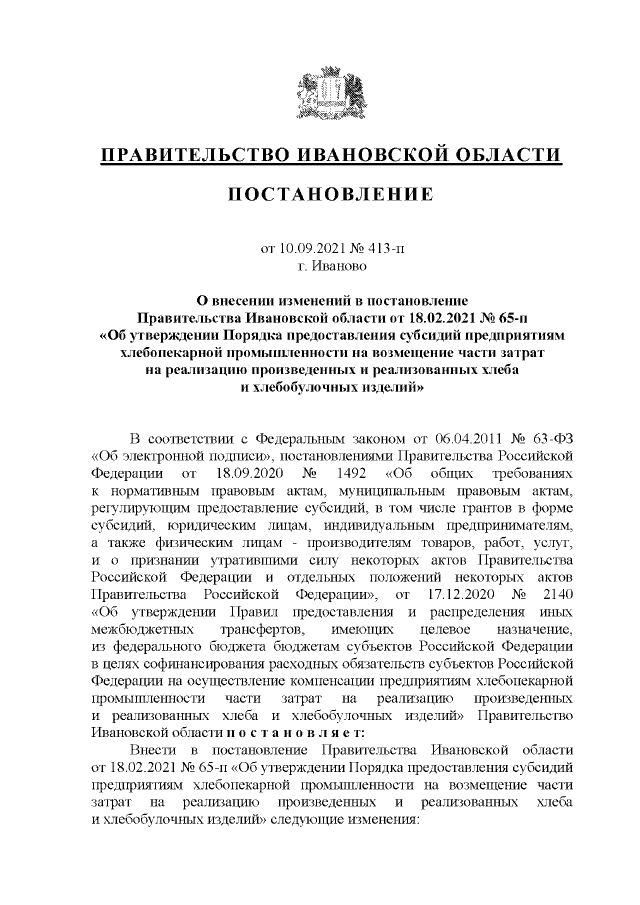 ПРАВИТЕЛЬСТВО ИВАНОВСКОЙ ОБЛАСТИ

ПОСТАНОВЛЕНИЕ

от 10.09.2021 № 413-п
г. Иваново

О внесении изменений в постановление Правительства Ивановской области от 18.02.2021 № 65-п «Об утверждении Порядка предоставления субсидий предприятиям хлебопекарной промышленности на возмещение части затрат на реализацию произведенных и реализованных хлеба и хлебобулочных изделий»

В соответствии с Федеральным законом от 06.04.2011 № 63-ФЗ «Об электронной подписи», постановлениями Правительства Российской Федерации от 18.09.2020 № 1492 «Об общих требованиях к нормативным правовым актам, муниципальным правовым актам, регулирующим предоставление субсидий, в том числе грантов в форме субсидий, юридическим лицам, индивидуальным предпринимателям, а также физическим лицам - производителям товаров, работ, услуг, и о признании утратившими силу некоторых актов Правительства Российской Федерации и отдельных положений некоторых актов Правительства Российской Федерации», от 17.12.2020 № 2140 «Об утверждении Правил предоставления и распределения иных межбюджетных трансфертов, имеющих целевое назначение, из федерального бюджета бюджетам субъектов Российской Федерации в целях софинансирования расходных обязательств субъектов Российской Федерации на осуществление компенсации предприятиям хлебопекарной промышленности части затрат на реализацию произведенных и реализованных хлеба и хлебобулочных изделий» Правительство Ивановской области п о с т а н о в л я е т:

Внести в постановление Правительства Ивановской области от 18.02.2021 № 65-п «Об утверждении Порядка предоставления субсидий предприятиям хлебопекарной промышленности на возмещение части затрат на реализацию произведенных и реализованных хлеба и хлебобулочных изделий» следующие изменения: